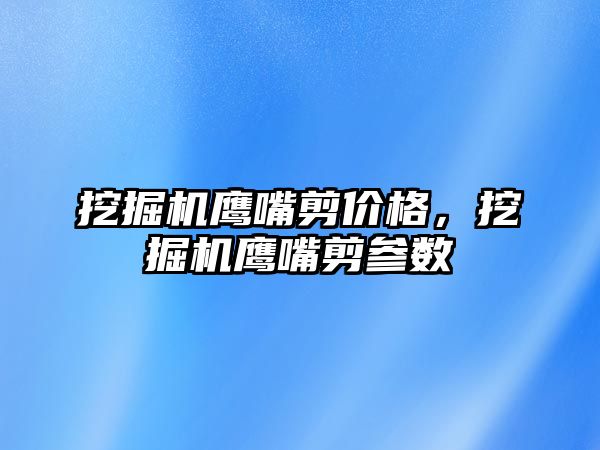 挖掘机鹰嘴剪价格，挖掘机鹰嘴剪参数